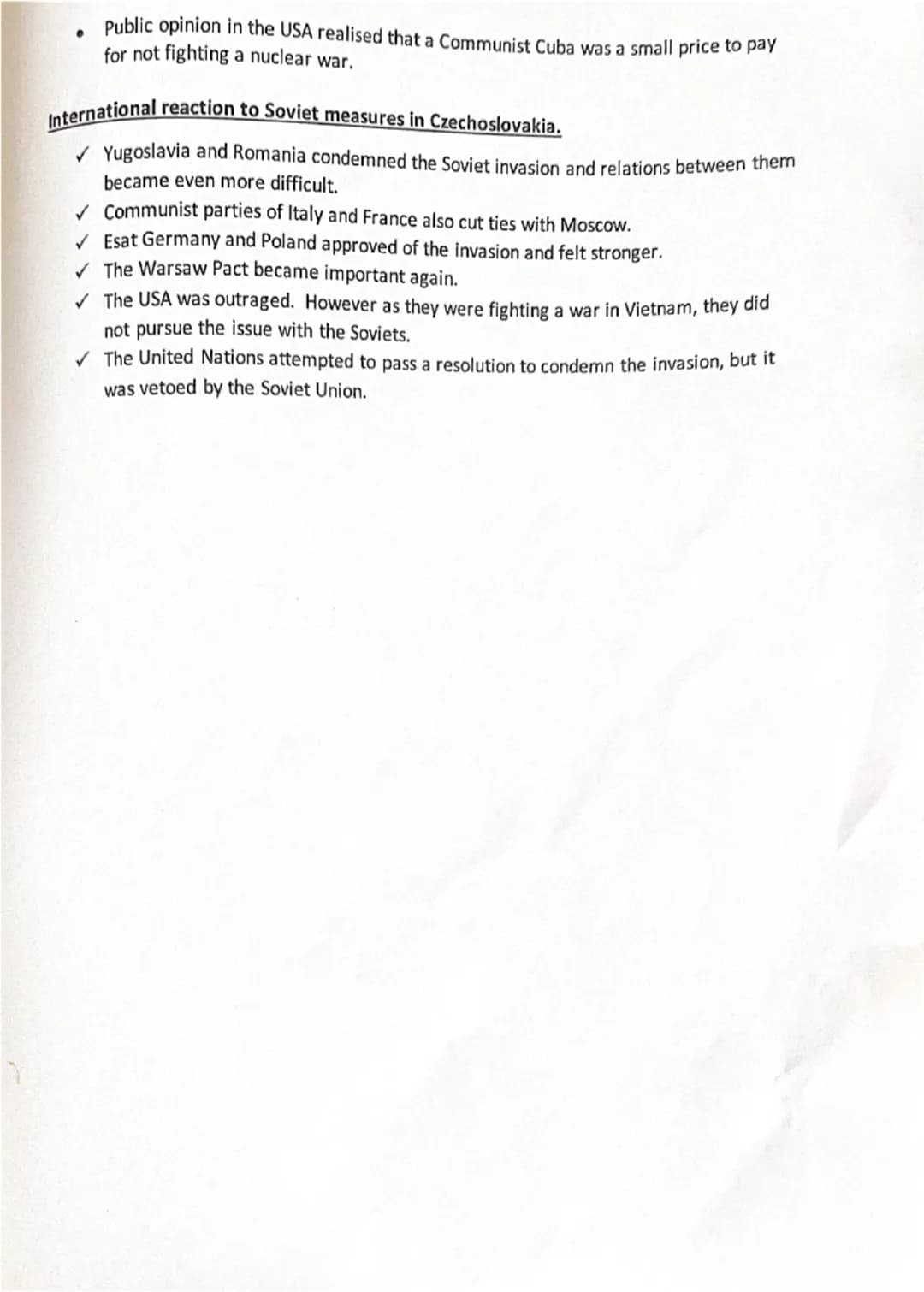 • Public opinion in the USA realised that a Communist Cuba was a small price to pay for not fighting a nuclear war.

International reaction to Soviet measures in Czechoslovakia.

✓ Yugoslavia and Romania condemned the Soviet invasion and relations between them became even more difficult.
✓ Communist parties of Italy and France also cut ties with Moscow.
✓ Esat Germany and Poland approved of the invasion and felt stronger.
✓ The Warsaw Pact became important again.
✓ The USA was outraged. However as they were fighting a war in Vietnam, they did not pursue the issue with the Soviets.
✓ The United Nations attempted to pass a resolution to condemn the invasion, but it was vetoed by the Soviet Union.